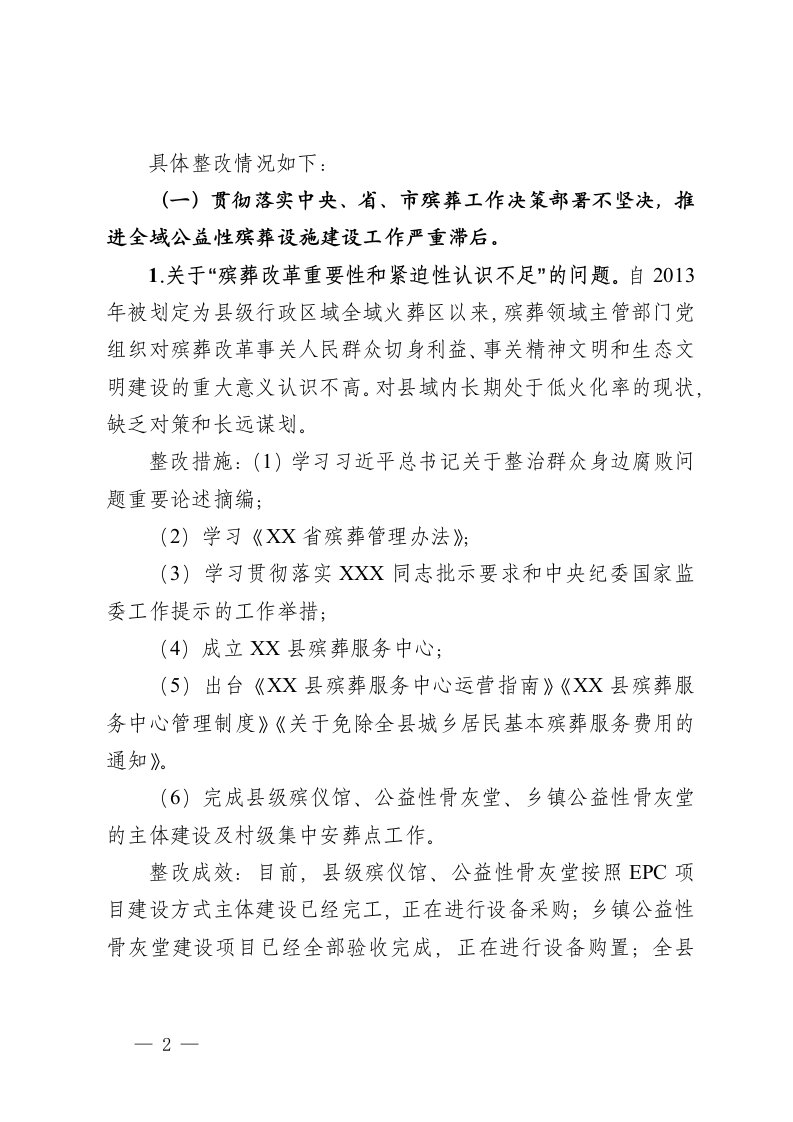 具体整改情况如下：

（一）贯彻落实中央、省、市殡葬工作决策部署不坚决，推进全域公益性殡葬设施建设工作严重滞后。

1.关于“殡葬改革重要性和紧迫性认识不足”的问题。自2013年被划定为县级行政区域全域火葬区以来，殡葬领域主管部门党组织对殡葬改革事关人民群众切身利益、事关精神文明和生态文明建设的重大意义认识不高。对县域内长期处于低火化率的现状，缺乏对策和长远谋划。

整改措施：（1）学习习近平总书记关于整治群众身边腐败问题重要论述摘编；

（2）学习《XX省殡葬管理办法》；

（3）学习贯彻落实XXX同志批示要求和中央纪委国家监委工作提示的工作举措；

（4）成立XX县殡葬服务中心；

（5）出台《XX县殡葬服务中心运营指南》《XX县殡葬服务中心管理制度》《关于免除全县城乡居民基本殡葬服务费用的通知》。

（6）完成县级殡仪馆、公益性骨灰堂、乡镇公益性骨灰堂的主体建设及村级集中安葬点工作。

整改成效：目前，县级殡仪馆、公益性骨灰堂按照EPC项目建设方式主体建设已经完工，正在进行设备采购；乡镇公益性骨灰堂建设项目已经全部验收完成，正在进行设备购置；全县

— 2 —